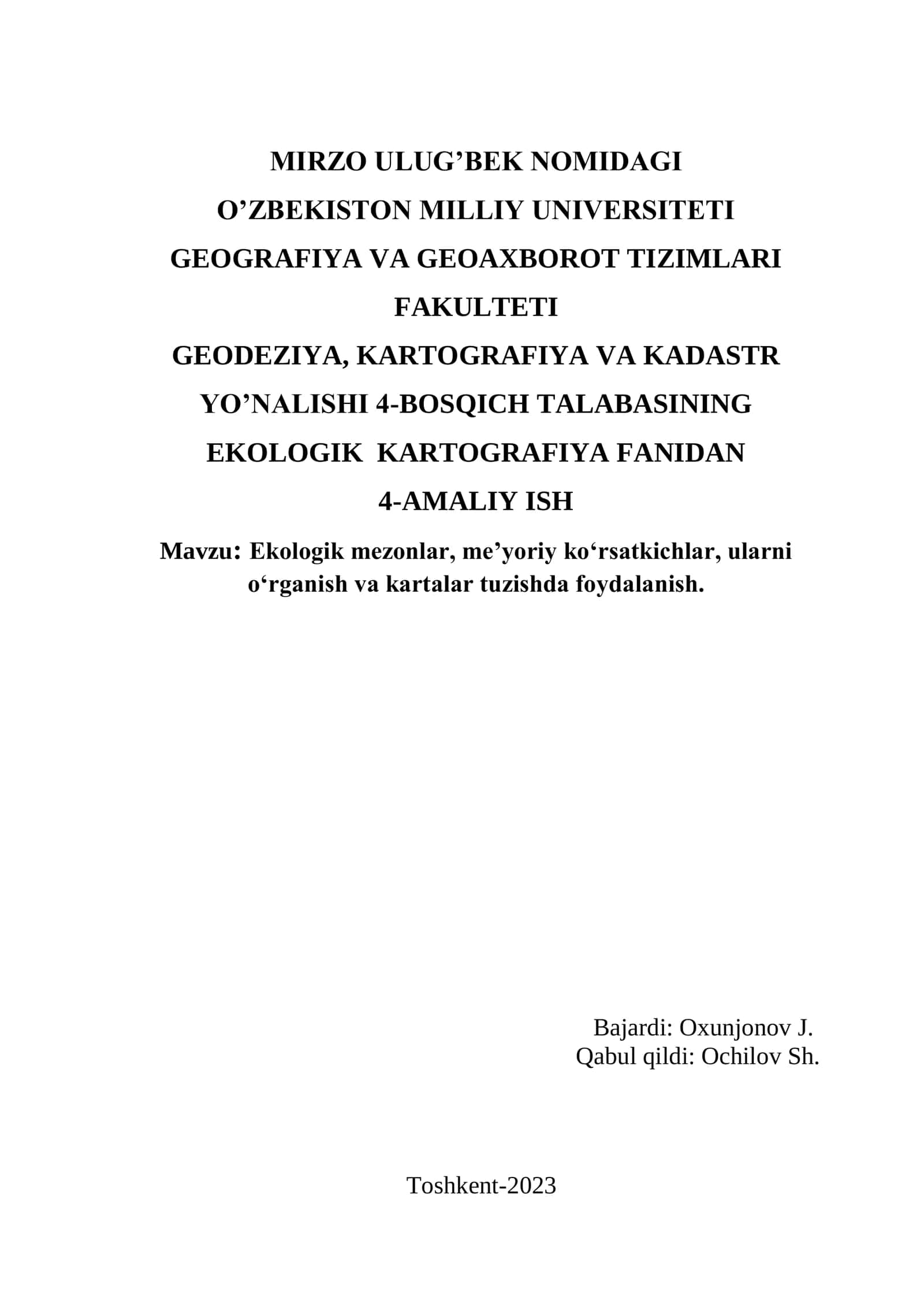 MIRZO ULUG’BEK NOMIDAGI
O’ZBEKISTON MILLIY UNIVERSITETI
GEOGRAFIYA VA GEOAXBOROT TIZIMLARI FAKULTETI
GEODEZIYA, KARTOGRAFIYA VA KADASTR YO’NALISHI 4-BOSQICH TALABASINING
EKOLOGIK KARTOGRAFIYA FANIDAN
4-AMALIY ISH

Mavzu: Ekologik mezonlar, me’yoriy ko‘rsatkichlar, ularni o‘rganish va kartalar tuzishda foydalanish.

Bajardi: Oxunjonov J.
Qabul qildi: Ochilov Sh.

Toshkent-2023